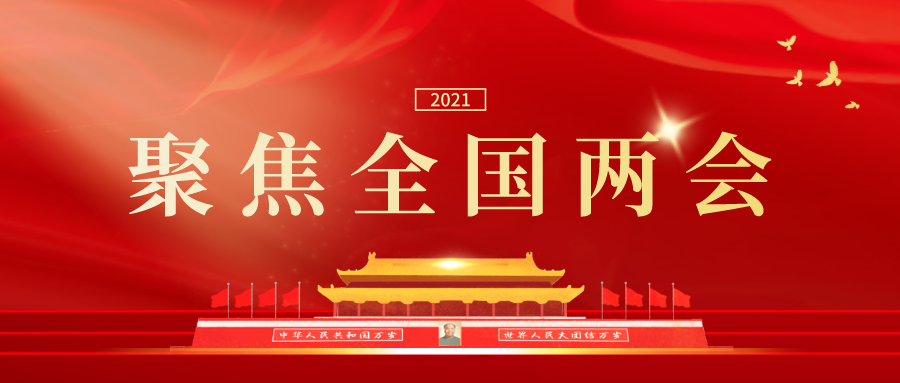 2021

聚焦全国两会

中华人民共和国万岁

世界人民大团结万岁